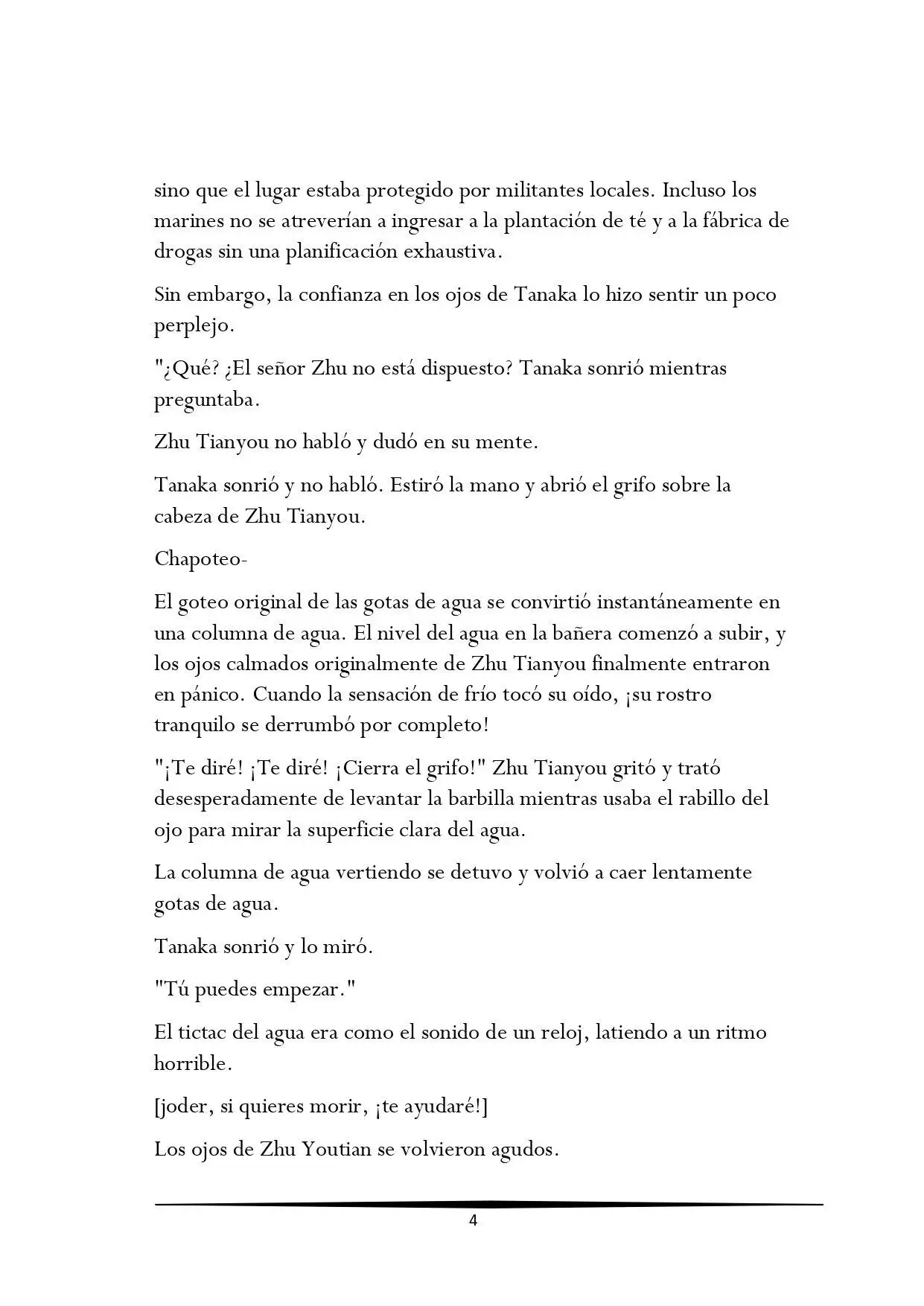 sino que el lugar estaba protegido por militantes locales. Incluso los marines no se atreverían a ingresar a la plantación de té y a la fábrica de drogas sin una planificación exhaustiva.

Sin embargo, la confianza en los ojos de Tanaka lo hizo sentir un poco perplejo.

"¿Qué? ¿El señor Zhu no está dispuesto? Tanaka sonrió mientras preguntaba.

Zhu Tianyou no habló y dudó en su mente.

Tanaka sonrió y no habló. Estiró la mano y abrió el grifo sobre la cabeza de Zhu Tianyou.

Chapoteo-

El goteo original de las gotas de agua se convirtió instantáneamente en una columna de agua. El nivel del agua en la bañera comenzó a subir, y los ojos calmados originalmente de Zhu Tianyou finalmente entraron en pánico. Cuando la sensación de frío tocó su oído, ¡su rostro tranquilo se derrumbó por completo!

"¡Te diré! ¡Te diré! ¡Cierra el grifo!" Zhu Tianyou gritó y trató desesperadamente de levantar la barbilla mientras usaba el rabillo del ojo para mirar la superficie clara del agua.

La columna de agua vertiendo se detuvo y volvió a caer lentamente gotas de agua.

Tanaka sonrió y lo miró.

"Tú puedes empezar."

El tictac del agua era como el sonido de un reloj, latiendo a un ritmo horrible.

[joder, si quieres morir, ¡te ayudaré!]

Los ojos de Zhu Youtian se volvieron agudos.

4